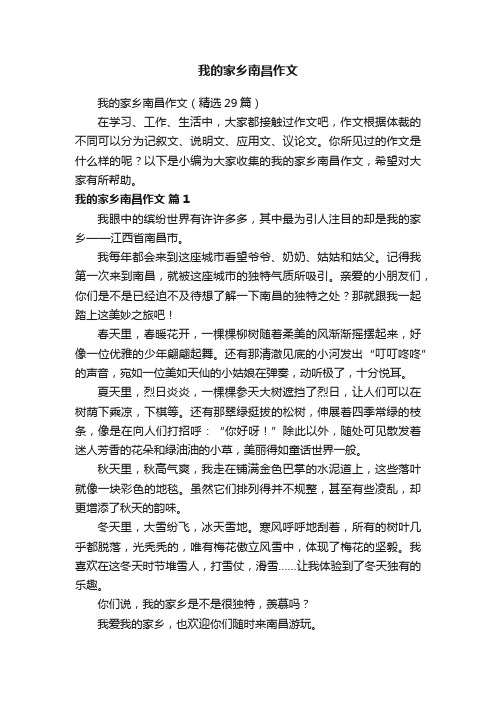 我的家乡南昌作文

我的家乡南昌作文（精选 29 篇）

在学习、工作、生活中，大家都接触过作文吧，作文根据体裁的不同可以分为记叙文、说明文、应用文、议论文。你所见过的作文是什么样的呢？以下是小编为大家收集的我的家乡南昌作文，希望对大家有所帮助。

我的家乡南昌作文 篇 1

我眼中的缤纷世界有许许多多，其中最为引人注目的却是我的家乡——江西省南昌市。

我每年都会来到这座城市看望爷爷、奶奶、姑姑和姑父。记得我第一次来到南昌，就被这座城市的独特气质所吸引。亲爱的小朋友们，你们是不是已经迫不及待想了解一下南昌的独特之处？那就跟我一起踏上这美妙之旅吧！

春天里，春暖花开，一棵棵柳树随着柔美的风渐渐摇摆起来，好像一位优雅的少年翩翩起舞。还有那清澈见底的小河发出“叮叮咚咚”的声音，宛如一位美如天仙的小姑娘在弹奏，动听极了，十分悦耳。

夏天里，烈日炎炎，一棵棵参天大树遮挡了烈日，让人们可以在树荫下乘凉，下棋等。还有那翠绿挺拔的松树，伸展着四季常绿的枝条，像是在向人们打招呼：“你好呀！”除此以外，随处可见散发着迷人芳香的花朵和绿油油的小草，美丽得如童话世界一般。

秋天里，秋高气爽，我走在铺满金色巴掌的水泥道上，这些落叶就像一块彩色的地毯。虽然它们排列得并不规整，甚至有些凌乱，却更增添了秋天的韵味。

冬天里，大雪纷飞，冰天雪地。寒风呼呼地刮着，所有的树叶几乎都脱落，光秃秃的，唯有梅花傲立风雪中，体现了梅花的坚毅。我喜欢在这冬天时节堆雪人，打雪仗，滑雪……让我体验到了冬天独有的乐趣。

你们说，我的家乡是不是很独特，羡慕吗？

我爱我的家乡，也欢迎你们随时来南昌游玩。